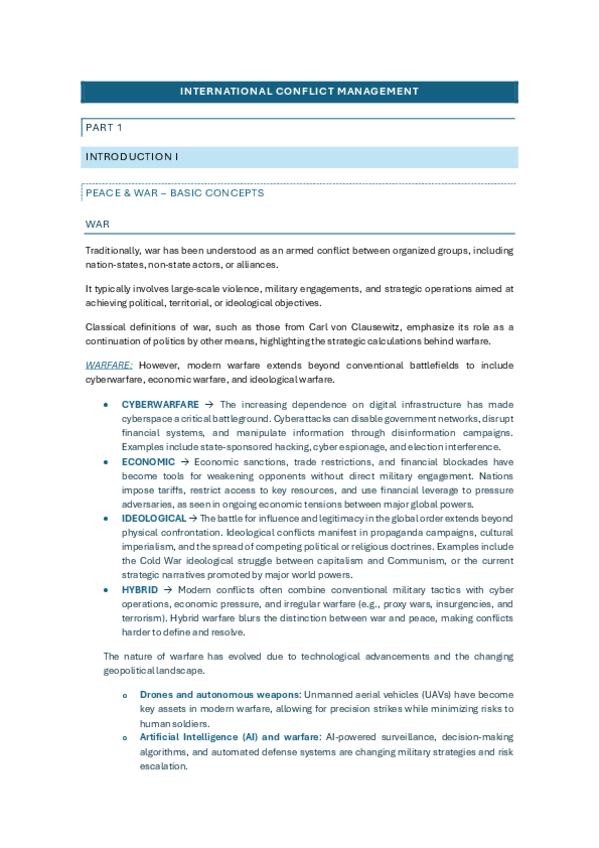 INTERNATIONAL CONFLICT MANAGEMENT

PART 1

INTRODUCTION I

PEACE & WAR – BASIC CONCEPTS

WAR

Traditionally, war has been understood as an armed conflict between organized groups, including nation-states, non-state actors, or alliances.

It typically involves large-scale violence, military engagements, and strategic operations aimed at achieving political, territorial, or ideological objectives.

Classical definitions of war, such as those from Carl von Clausewitz, emphasize its role as a continuation of politics by other means, highlighting the strategic calculations behind warfare.

WARFARE: However, modern warfare extends beyond conventional battlefields to include cyberwarfare, economic warfare, and ideological warfare.

• CYBERWARFARE → The increasing dependence on digital infrastructure has made cyberspace a critical battleground. Cyberattacks can disable government networks, disrupt financial systems, and manipulate information through disinformation campaigns. Examples include state-sponsored hacking, cyber espionage, and election interference.
• ECONOMIC → Economic sanctions, trade restrictions, and financial blockades have become tools for weakening opponents without direct military engagement. Nations impose tariffs, restrict access to key resources, and use financial leverage to pressure adversaries, as seen in ongoing economic tensions between major global powers.
• IDEOLOGICAL → The battle for influence and legitimacy in the global order extends beyond physical confrontation. Ideological conflicts manifest in propaganda campaigns, cultural imperialism, and the spread of competing political or religious doctrines. Examples include the Cold War ideological struggle between capitalism and Communism, or the current strategic narratives promoted by major world powers.
• HYBRID → Modern conflicts often combine conventional military tactics with cyber operations, economic pressure, and irregular warfare (e.g., proxy wars, insurgencies, and terrorism). Hybrid warfare blurs the distinction between war and peace, making conflicts harder to define and resolve.

The nature of warfare has evolved due to technological advancements and the changing geopolitical landscape.

o Drones and autonomous weapons: Unmanned aerial vehicles (UAVs) have become key assets in modern warfare, allowing for precision strikes while minimizing risks to human soldiers.
o Artificial Intelligence (AI) and warfare: AI-powered surveillance, decision-making algorithms, and automated defense systems are changing military strategies and risk escalation.